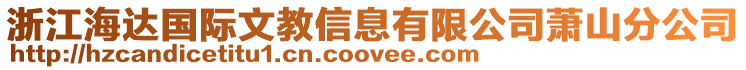 浙江海达国际文教信息有限公司萧山分公司
http://hzcandicetitu1.cn.coovee.com